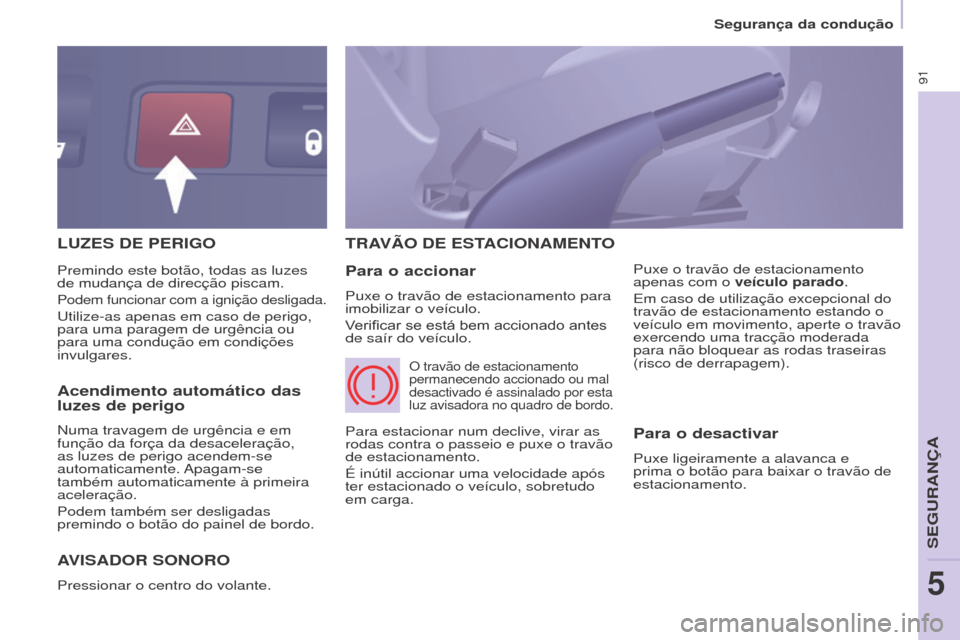 Segurança da condução

91

LUZES DE PERIGO

Premindo este botão, todas as luzes de mudança de direcção piscam.

Podem funcionar com a ignição desligada.

Utilize-as apenas em caso de perigo, para uma paragem de urgência ou para uma condução em condições invulgares.

Acendimento automático das luzes de perigo

Numa travagem de urgência e em função da força da desaceleração, as luzes de perigo acendem-se automaticamente. Apagam-se também automaticamente à primeira aceleração.

Podem também ser desligadas premindo o botão do painel de bordo.

AVISADOR SONORO

Pressionar o centro do volante.

TRAVÃO DE ESTACIONAMENTO

Para o accionar

Puxe o travão de estacionamento para imobilizar o veículo.

Verificar se está bem accionado antes de saír do veículo.

O travão de estacionamento permanecendo accionado ou mal desactivado é assinalado por esta luz avisadora no quadro de bordo.

Para estacionar num declive, virar as rodas contra o passeio e puxe o travão de estacionamento.

É inútil accionar uma velocidade após ter estacionado o veículo, sobretudo em carga.

Puxe o travão de estacionamento apenas com o veículo parado.

Em caso de utilização excepcional do travão de estacionamento estando o veículo em movimento, aperte o travão exercendo uma tracção moderada para não bloquear as rodas traseiras (risco de derrapagem).

Para o desactivar

Puxe ligeiramente a alavanca e prima o botão para baixar o travão de estacionamento.

SEGURANÇA

5

carmanualsonline.info